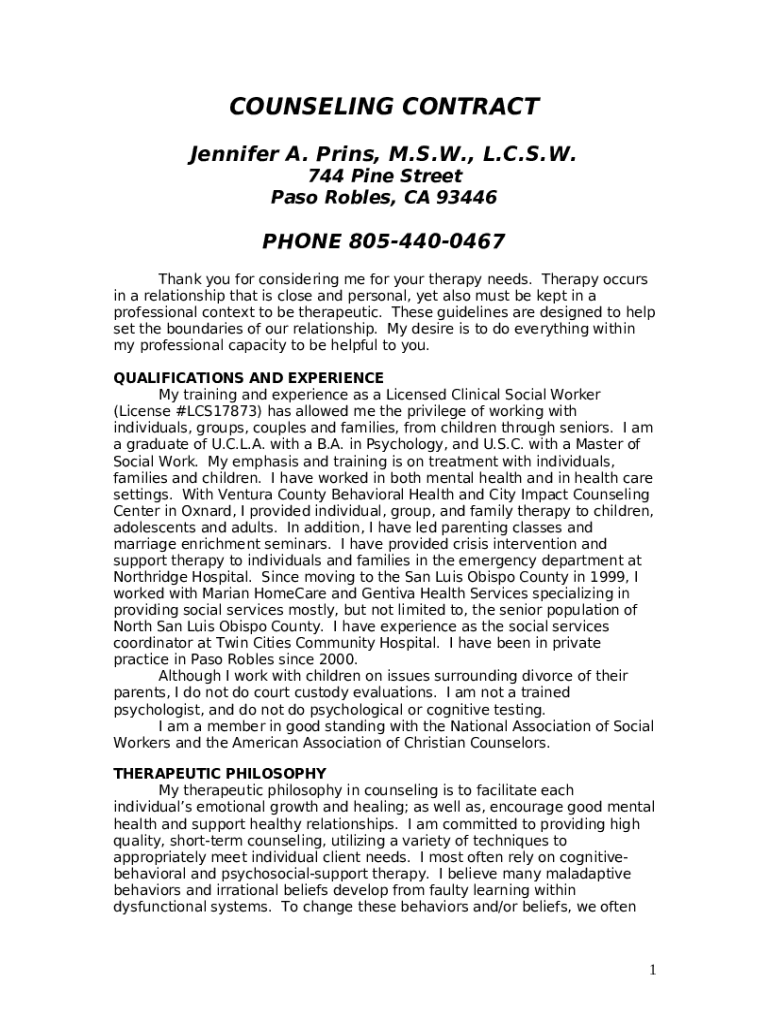 COUNSELING CONTRACT

Jennifer A. Prins, M.S.W., L.C.S.W.
744 Pine Street
Paso Robles, CA 93446

PHONE 805-440-0467

Thank you for considering me for your therapy needs. Therapy occurs in a relationship that is close and personal, yet also must be kept in a professional context to be therapeutic. These guidelines are designed to help set the boundaries of our relationship. My desire is to do everything within my professional capacity to be helpful to you.

QUALIFICATIONS AND EXPERIENCE
My training and experience as a Licensed Clinical Social Worker (License #LCS17873) has allowed me the privilege of working with individuals, groups, couples and families, from children through seniors. I am a graduate of U.C.L.A. with a B.A. in Psychology, and U.S.C. with a Master of Social Work. My emphasis and training is on treatment with individuals, families and children. I have worked in both mental health and in health care settings. With Ventura County Behavioral Health and City Impact Counseling Center in Oxnard, I provided individual, group, and family therapy to children, adolescents and adults. In addition, I have led parenting classes and marriage enrichment seminars. I have provided crisis intervention and support therapy to individuals and families in the emergency department at Northridge Hospital. Since moving to the San Luis Obispo County in 1999, I worked with Marian HomeCare and Gentiva Health Services specializing in providing social services mostly, but not limited to, the senior population of North San Luis Obispo County. I have experience as the social services coordinator at Twin Cities Community Hospital. I have been in private practice in Paso Robles since 2000.
Although I work with children on issues surrounding divorce of their parents, I do not do court custody evaluations. I am not a trained psychologist, and do not do psychological or cognitive testing.
I am a member in good standing with the National Association of Social Workers and the American Association of Christian Counselors.

THERAPEUTIC PHILOSOPHY
My therapeutic philosophy in counseling is to facilitate each individual's emotional growth and healing; as well as, encourage good mental health and support healthy relationships. I am committed to providing high quality, short-term counseling, utilizing a variety of techniques to appropriately meet individual client needs. I most often rely on cognitive-behavioral and psychosocial-support therapy. I believe many maladaptive behaviors and irrational beliefs develop from faulty learning within dysfunctional systems. To change these behaviors and/or beliefs, we often

1